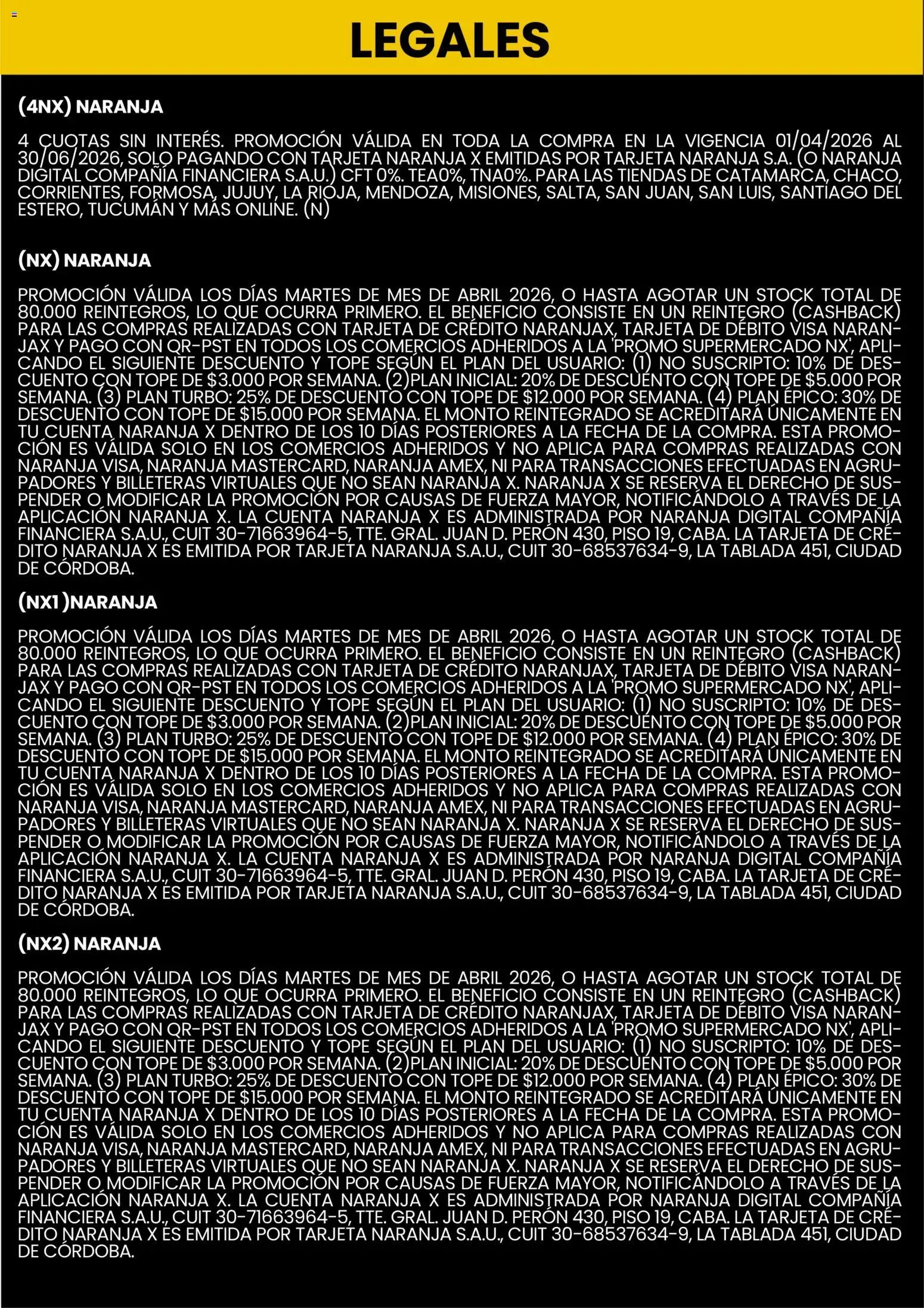 LEGALES

(4NX) NARANJA

4 CUOTAS SIN INTERÉS. PROMOCIÓN VÁLIDA EN TODA LA COMPRA EN LA VIGENCIA 01/04/2026 AL 30/06/2026, SOLO PAGANDO CON TARJETA NARANJA X EMITIDAS POR TARJETA NARANJA S.A. (O NARANJA DIGITAL COMPAÑÍA FINANCIERA S.A.U.) CFT 0%. TEA0%, TNA0%. PARA LAS TIENDAS DE CATAMARCA, CHACO, CORRIENTES, FORMOSA, JUJUY, LA RIOJA, MENDOZA, MISIONES, SALTA, SAN JUAN, SAN LUIS, SANTIAGO DEL ESTERO, TUCUMÁN Y MÁS ONLINE. (N)

(NX) NARANJA

PROMOCIÓN VÁLIDA LOS DÍAS MARTES DE MES DE ABRIL 2026, O HASTA AGOTAR UN STOCK TOTAL DE 80.000 REINTEGROS, LO QUE OCURRA PRIMERO. EL BENEFICIO CONSISTE EN UN REINTEGRO (CASHBACK) PARA LAS COMPRAS REALIZADAS CON TARJETA DE CRÉDITO NARANJAX, TARJETA DE DÉBITO VISA NARANJAX Y PAGO CON QR-PST EN TODOS LOS COMERCIOS ADHERIDOS A LA 'PROMO SUPERMERCADO NX', APLICANDO EL SIGUIENTE DESCUENTO Y TOPE SEGÚN EL PLAN DEL USUARIO: (1) NO SUSCRIPTO: 10% DE DESCUENTO CON TOPE DE $3.000 POR SEMANA. (2)PLAN INICIAL: 20% DE DESCUENTO CON TOPE DE $5.000 POR SEMANA. (3) PLAN TURBO: 25% DE DESCUENTO CON TOPE DE $12.000 POR SEMANA. (4) PLAN ÉPICO: 30% DE DESCUENTO CON TOPE DE $15.000 POR SEMANA. EL MONTO REINTEGRADO SE ACREDITARÁ ÚNICAMENTE EN TU CUENTA NARANJA X DENTRO DE LOS 10 DÍAS POSTERIORES A LA FECHA DE LA COMPRA. ESTA PROMOCIÓN ES VÁLIDA SOLO EN LOS COMERCIOS ADHERIDOS Y NO APLICA PARA COMPRAS REALIZADAS CON NARANJA VISA, NARANJA MASTERCARD, NARANJA AMEX, NI PARA TRANSACCIONES EFECTUADAS EN AGRUPADORES Y BILLETERAS VIRTUALES QUE NO SEAN NARANJA X. NARANJA X SE RESERVA EL DERECHO DE SUSPENDER O MODIFICAR LA PROMOCIÓN POR CAUSAS DE FUERZA MAYOR, NOTIFICÁNDOLO A TRAVÉS DE LA APLICACIÓN NARANJA X. LA CUENTA NARANJA X ES ADMINISTRADA POR NARANJA DIGITAL COMPAÑÍA FINANCIERA S.A.U., CUIT 30-71663964-5, TTE. GRAL. JUAN D. PERÓN 430, PISO 19, CABA. LA TARJETA DE CRÉDITO NARANJA X ES EMITIDA POR TARJETA NARANJA S.A.U., CUIT 30-68537634-9, LA TABLADA 451, CIUDAD DE CÓRDOBA.

(NX1 )NARANJA

PROMOCIÓN VÁLIDA LOS DÍAS MARTES DE MES DE ABRIL 2026, O HASTA AGOTAR UN STOCK TOTAL DE 80.000 REINTEGROS, LO QUE OCURRA PRIMERO. EL BENEFICIO CONSISTE EN UN REINTEGRO (CASHBACK) PARA LAS COMPRAS REALIZADAS CON TARJETA DE CRÉDITO NARANJAX, TARJETA DE DÉBITO VISA NARANJAX Y PAGO CON QR-PST EN TODOS LOS COMERCIOS ADHERIDOS A LA 'PROMO SUPERMERCADO NX', APLICANDO EL SIGUIENTE DESCUENTO Y TOPE SEGÚN EL PLAN DEL USUARIO: (1) NO SUSCRIPTO: 10% DE DESCUENTO CON TOPE DE $3.000 POR SEMANA. (2)PLAN INICIAL: 20% DE DESCUENTO CON TOPE DE $5.000 POR SEMANA. (3) PLAN TURBO: 25% DE DESCUENTO CON TOPE DE $12.000 POR SEMANA. (4) PLAN ÉPICO: 30% DE DESCUENTO CON TOPE DE $15.000 POR SEMANA. EL MONTO REINTEGRADO SE ACREDITARÁ ÚNICAMENTE EN TU CUENTA NARANJA X DENTRO DE LOS 10 DÍAS POSTERIORES A LA FECHA DE LA COMPRA. ESTA PROMOCIÓN ES VÁLIDA SOLO EN LOS COMERCIOS ADHERIDOS Y NO APLICA PARA COMPRAS REALIZADAS CON NARANJA VISA, NARANJA MASTERCARD, NARANJA AMEX, NI PARA TRANSACCIONES EFECTUADAS EN AGRUPADORES Y BILLETERAS VIRTUALES QUE NO SEAN NARANJA X. NARANJA X SE RESERVA EL DERECHO DE SUSPENDER O MODIFICAR LA PROMOCIÓN POR CAUSAS DE FUERZA MAYOR, NOTIFICÁNDOLO A TRAVÉS DE LA APLICACIÓN NARANJA X. LA CUENTA NARANJA X ES ADMINISTRADA POR NARANJA DIGITAL COMPAÑÍA FINANCIERA S.A.U., CUIT 30-71663964-5, TTE. GRAL. JUAN D. PERÓN 430, PISO 19, CABA. LA TARJETA DE CRÉDITO NARANJA X ES EMITIDA POR TARJETA NARANJA S.A.U., CUIT 30-68537634-9, LA TABLADA 451, CIUDAD DE CÓRDOBA.

(NX2) NARANJA

PROMOCIÓN VÁLIDA LOS DÍAS MARTES DE MES DE ABRIL 2026, O HASTA AGOTAR UN STOCK TOTAL DE 80.000 REINTEGROS, LO QUE OCURRA PRIMERO. EL BENEFICIO CONSISTE EN UN REINTEGRO (CASHBACK) PARA LAS COMPRAS REALIZADAS CON TARJETA DE CRÉDITO NARANJAX, TARJETA DE DÉBITO VISA NARANJAX Y PAGO CON QR-PST EN TODOS LOS COMERCIOS ADHERIDOS A LA 'PROMO SUPERMERCADO NX', APLICANDO EL SIGUIENTE DESCUENTO Y TOPE SEGÚN EL PLAN DEL USUARIO: (1) NO SUSCRIPTO: 10% DE DESCUENTO CON TOPE DE $3.000 POR SEMANA. (2)PLAN INICIAL: 20% DE DESCUENTO CON TOPE DE $5.000 POR SEMANA. (3) PLAN TURBO: 25% DE DESCUENTO CON TOPE DE $12.000 POR SEMANA. (4) PLAN ÉPICO: 30% DE DESCUENTO CON TOPE DE $15.000 POR SEMANA. EL MONTO REINTEGRADO SE ACREDITARÁ ÚNICAMENTE EN TU CUENTA NARANJA X DENTRO DE LOS 10 DÍAS POSTERIORES A LA FECHA DE LA COMPRA. ESTA PROMOCIÓN ES VÁLIDA SOLO EN LOS COMERCIOS ADHERIDOS Y NO APLICA PARA COMPRAS REALIZADAS CON NARANJA VISA, NARANJA MASTERCARD, NARANJA AMEX, NI PARA TRANSACCIONES EFECTUADAS EN AGRUPADORES Y BILLETERAS VIRTUALES QUE NO SEAN NARANJA X. NARANJA X SE RESERVA EL DERECHO DE SUSPENDER O MODIFICAR LA PROMOCIÓN POR CAUSAS DE FUERZA MAYOR, NOTIFICÁNDOLO A TRAVÉS DE LA APLICACIÓN NARANJA X. LA CUENTA NARANJA X ES ADMINISTRADA POR NARANJA DIGITAL COMPAÑÍA FINANCIERA S.A.U., CUIT 30-71663964-5, TTE. GRAL. JUAN D. PERÓN 430, PISO 19, CABA. LA TARJETA DE CRÉDITO NARANJA X ES EMITIDA POR TARJETA NARANJA S.A.U., CUIT 30-68537634-9, LA TABLADA 451, CIUDAD DE CÓRDOBA.